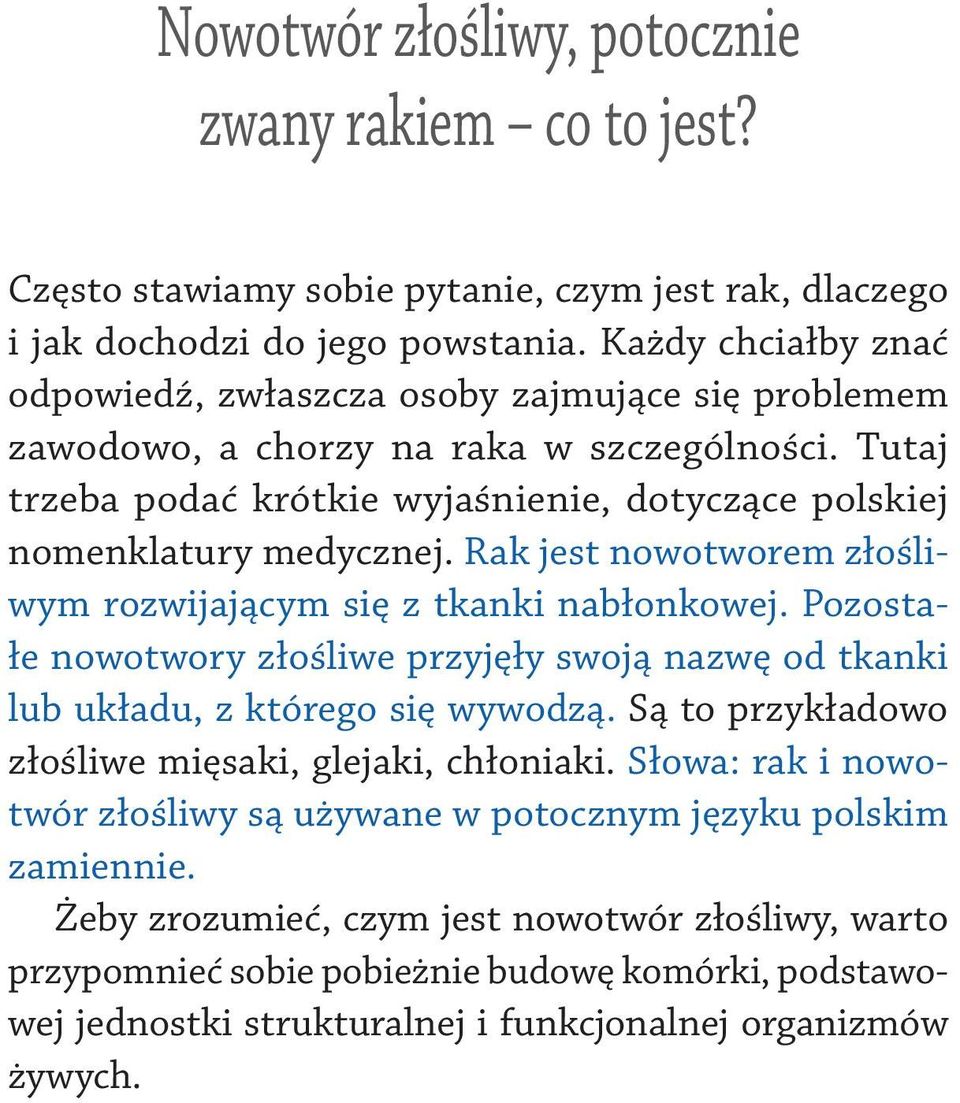 Nowotwór złośliwy, potocznie zwany rakiem – co to jest?

Często stawiamy sobie pytanie, czym jest rak, dlaczego i jak dochodzi do jego powstania. Każdy chciałby znać odpowiedź, zwłaszcza osoby zajmujące się problemem zawodowo, a chorzy na raka w szczególności. Tutaj trzeba podać krótkie wyjaśnienie, dotyczące polskiej nomenklatury medycznej. Rak jest nowotworem złośliwym rozwijającym się z tkanki nabłonkowej. Pozostałe nowotwory złośliwe przyjęły swoją nazwę od tkanki lub układu, z którego się wywodzą. Są to przykładowo złośliwe mięsaki, glejaki, chłoniaki. Słowa: rak i nowotwór złośliwy są używane w potocznym języku polskim zamiennie.

Żeby zrozumieć, czym jest nowotwór złośliwy, warto przypomnieć sobie pobieżnie budowę komórki, podstawowej jednostki strukturalnej i funkcjonalnej organizmów żywych.